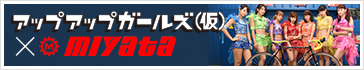 アップアップガールズ(仮)
× M miyata